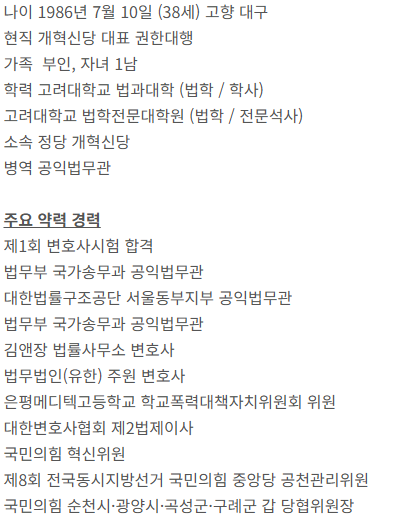 나이 1986년 7월 10일 (38세) 고향 대구
현직 개혁신당 대표 권한대행
가족 부인, 자녀 1남
학력 고려대학교 법과대학 (법학 / 학사)
고려대학교 법학전문대학원 (법학 / 전문석사)
소속 정당 개혁신당
병역 공익법무관

주요 약력 경력
제1회 변호사시험 합격
법무부 국가송무과 공익법무관
대한법률구조공단 서울동부지부 공익법무관
법무부 국가송무과 공익법무관
김앤장 법률사무소 변호사
법무법인(유한) 주원 변호사
은평메디텍고등학교 학교폭력대책자치위원회 위원
대한변호사협회 제2법제이사
국민의힘 혁신위원
제8회 전국동시지방선거 국민의힘 중앙당 공천관리위원
국민의힘 순천시·광양시·곡성군·구례군 갑 당협위원장